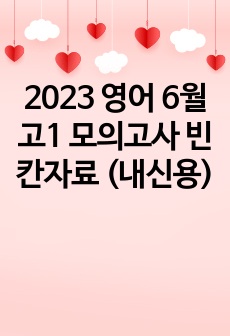 2023 영어 6월 고1 모의고사 빈칸자료 (내신용)